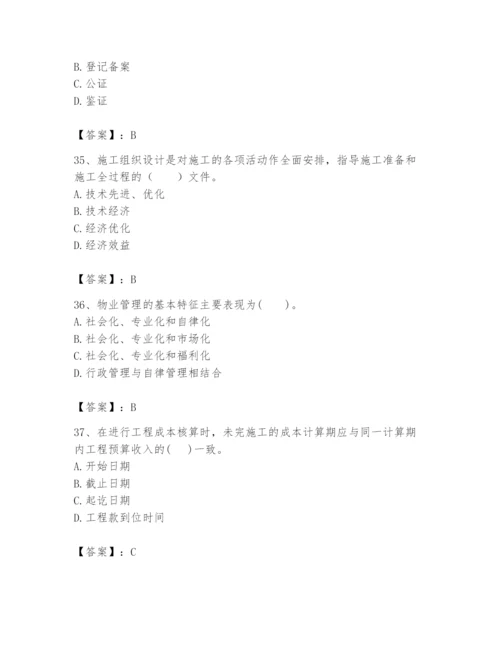 B. 登记备案
C. 公证
D. 鉴证

【答案】：B

35、施工组织设计是对施工的各项活动作全面安排，指导施工准备和施工全过程的（　　）文件。
A. 技术先进、优化
B. 技术经济
C. 经济优化
D. 经济效益

【答案】：B

36、物业管理的基本特征主要表现为(　　)。
A. 社会化、专业化和自律化
B. 社会化、专业化和市场化
C. 社会化、专业化和福利化
D. 行政管理与自律管理相结合

【答案】：B

37、在进行工程成本核算时，未完施工的成本计算期应与同一计算期内工程预算收入的(　)一致。
A. 开始日期
B. 截止日期
C. 起讫日期
D. 工程款到位时间

【答案】：C